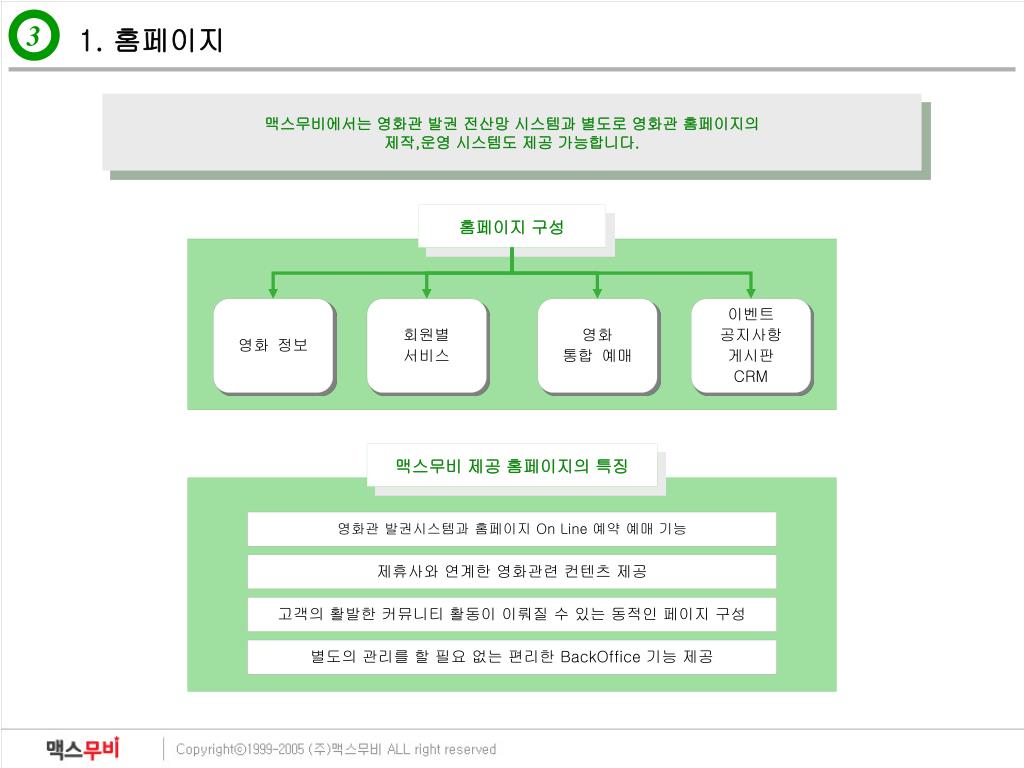 3 1. 홈페이지

맥스무비에서는 영화관 발권 전산망 시스템과 별도로 영화관 홈페이지의 제작,운영 시스템도 제공 가능합니다.

홈페이지 구성

영화 정보

회원별 서비스

영화 통합 예매

이벤트 공지사항 게시판 CRM

맥스무비 제공 홈페이지의 특징

영화관 발권시스템과 홈페이지 On Line 예약 예매 기능

제휴사와 연계한 영화관련 컨텐츠 제공

고객의 활발한 커뮤니티 활동이 이뤄질 수 있는 동적인 페이지 구성

별도의 관리를 할 필요 없는 편리한 BackOffice 기능 제공

맥스무비

Copyright©1999-2005 (주)맥스무비 ALL right reserved